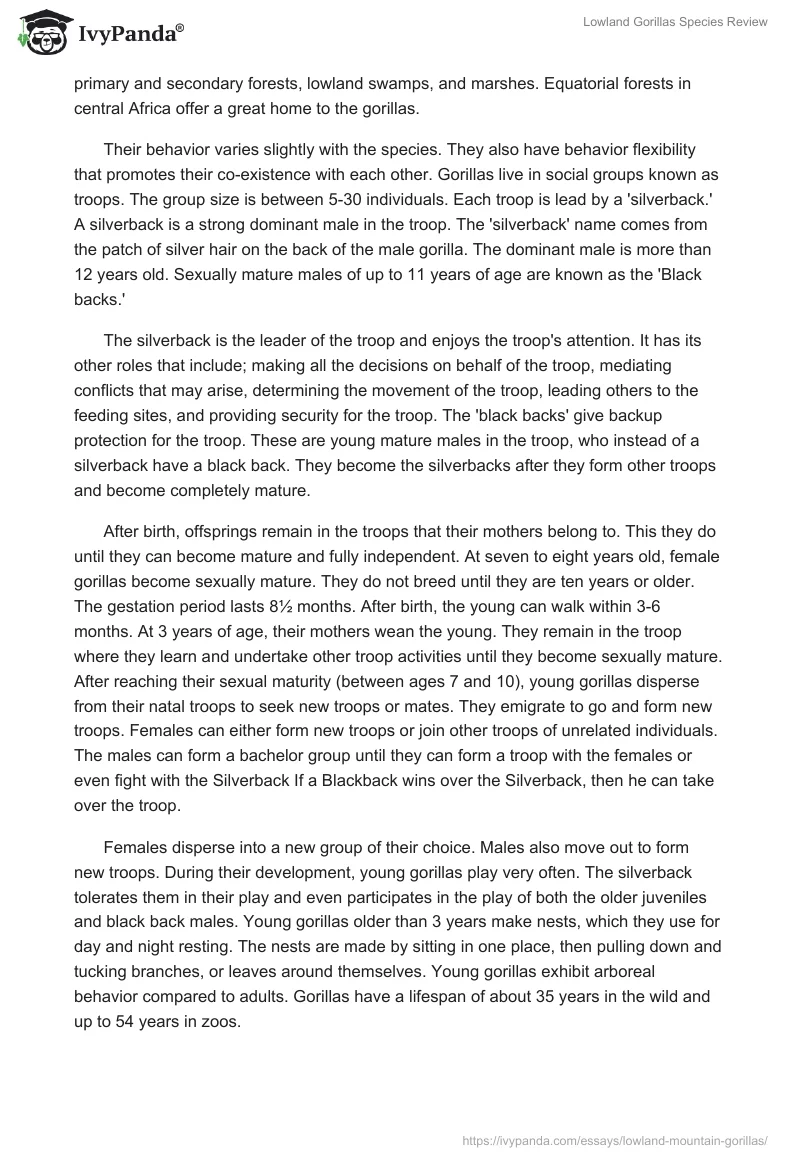 IvyPanda®

Lowland Gorillas Species Review

primary and secondary forests, lowland swamps, and marshes. Equatorial forests in central Africa offer a great home to the gorillas.

Their behavior varies slightly with the species. They also have behavior flexibility that promotes their co-existence with each other. Gorillas live in social groups known as troops. The group size is between 5-30 individuals. Each troop is lead by a 'silverback.' A silverback is a strong dominant male in the troop. The 'silverback' name comes from the patch of silver hair on the back of the male gorilla. The dominant male is more than 12 years old. Sexually mature males of up to 11 years of age are known as the 'Black backs.'

The silverback is the leader of the troop and enjoys the troop's attention. It has its other roles that include; making all the decisions on behalf of the troop, mediating conflicts that may arise, determining the movement of the troop, leading others to the feeding sites, and providing security for the troop. The 'black backs' give backup protection for the troop. These are young mature males in the troop, who instead of a silverback have a black back. They become the silverbacks after they form other troops and become completely mature.

After birth, offsprings remain in the troops that their mothers belong to. This they do until they can become mature and fully independent. At seven to eight years old, female gorillas become sexually mature. They do not breed until they are ten years or older. The gestation period lasts 8½ months. After birth, the young can walk within 3-6 months. At 3 years of age, their mothers wean the young. They remain in the troop where they learn and undertake other troop activities until they become sexually mature. After reaching their sexual maturity (between ages 7 and 10), young gorillas disperse from their natal troops to seek new troops or mates. They emigrate to go and form new troops. Females can either form new troops or join other troops of unrelated individuals. The males can form a bachelor group until they can form a troop with the females or even fight with the Silverback If a Blackback wins over the Silverback, then he can take over the troop.

Females disperse into a new group of their choice. Males also move out to form new troops. During their development, young gorillas play very often. The silverback tolerates them in their play and even participates in the play of both the older juveniles and black back males. Young gorillas older than 3 years make nests, which they use for day and night resting. The nests are made by sitting in one place, then pulling down and tucking branches, or leaves around themselves. Young gorillas exhibit arboreal behavior compared to adults. Gorillas have a lifespan of about 35 years in the wild and up to 54 years in zoos.

https://ivypanda.com/essays/lowland-mountain-gorillas/